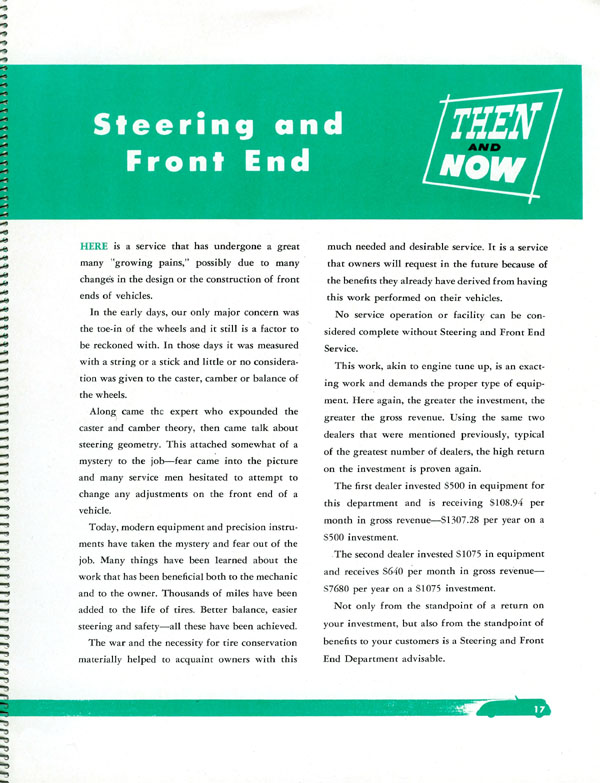 Steering and Front End

THEN AND NOW

HERE is a service that has undergone a great many "growing pains," possibly due to many changes in the design or the construction of front ends of vehicles.

In the early days, our only major concern was the toe-in of the wheels and it still is a factor to be reckoned with. In those days it was measured with a string or a stick and little or no consideration was given to the caster, camber or balance of the wheels.

Along came the expert who expounded the caster and camber theory, then came talk about steering geometry. This attached somewhat of a mystery to the job—fear came into the picture and many service men hesitated to attempt to change any adjustments on the front end of a vehicle.

Today, modern equipment and precision instruments have taken the mystery and fear out of the job. Many things have been learned about the work that has been beneficial both to the mechanic and to the owner. Thousands of miles have been added to the life of tires. Better balance, easier steering and safety—all these have been achieved.

The war and the necessity for tire conservation materially helped to acquaint owners with this much needed and desirable service. It is a service that owners will request in the future because of the benefits they already have derived from having this work performed on their vehicles.

No service operation or facility can be considered complete without Steering and Front End Service.

This work, akin to engine tune up, is an exacting work and demands the proper type of equipment. Here again, the greater the investment, the greater the gross revenue. Using the same two dealers that were mentioned previously, typical of the greatest number of dealers, the high return on the investment is proven again.

The first dealer invested $500 in equipment for this department and is receiving $108.94 per month in gross revenue—$1307.28 per year on a $500 investment.

The second dealer invested $1075 in equipment and receives $640 per month in gross revenue—$7680 per year on a $1075 investment.

Not only from the standpoint of a return on your investment, but also from the standpoint of benefits to your customers is a Steering and Front End Department advisable.

17